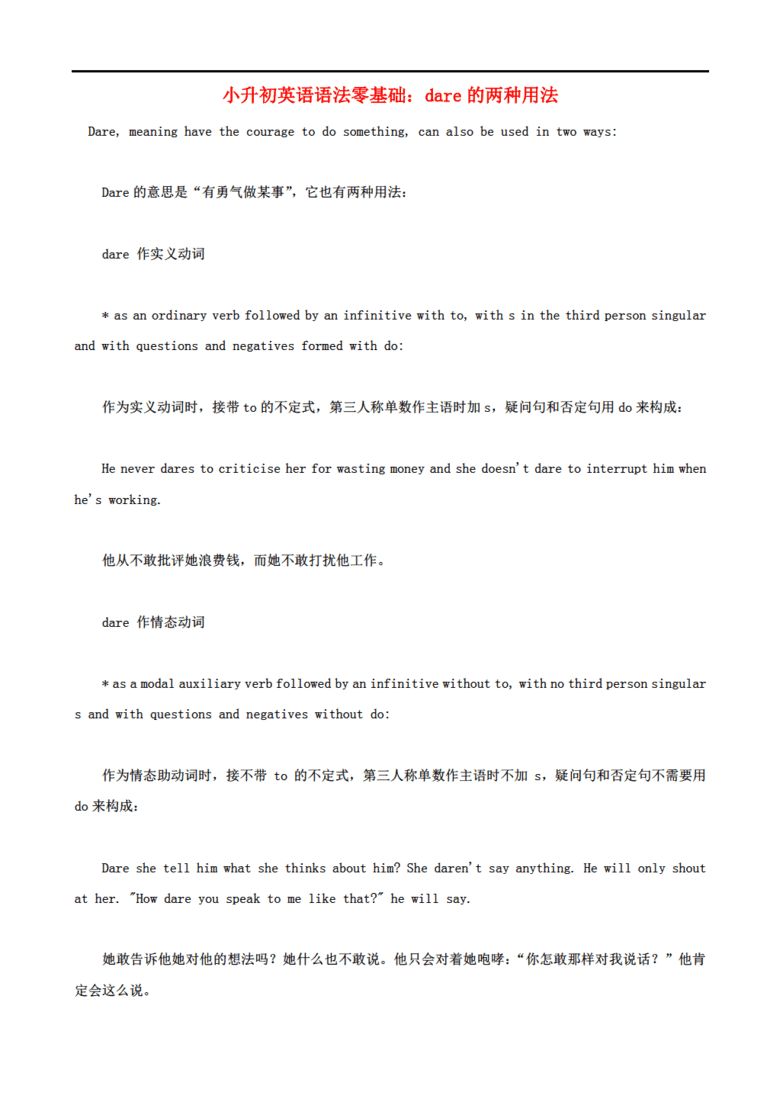 小升初英语语法零基础：dare 的两种用法

Dare, meaning have the courage to do something, can also be used in two ways:

Dare 的意思是“有勇气做某事”，它也有两种用法：

dare 作实义动词

* as an ordinary verb followed by an infinitive with to, with s in the third person singular and with questions and negatives formed with do:

作为实义动词时，接带 to 的不定式，第三人称单数作主语时加 s，疑问句和否定句用 do 来构成：

He never dares to criticise her for wasting money and she doesn't dare to interrupt him when he's working.

他从不敢批评她浪费钱，而她不敢打扰他工作。

dare 作情态动词

* as a modal auxiliary verb followed by an infinitive without to, with no third person singular s and with questions and negatives without do:

作为情态助动词时，接不带 to 的不定式，第三人称单数作主语时不加 s，疑问句和否定句不需要用 do 来构成：

Dare she tell him what she thinks about him? She daren't say anything. He will only shout at her. "How dare you speak to me like that?" he will say.

她敢告诉他她对他的想法吗？她什么也不敢说。他只会对着她咆哮：“你怎敢那样对我说话？”他肯定会这么说。